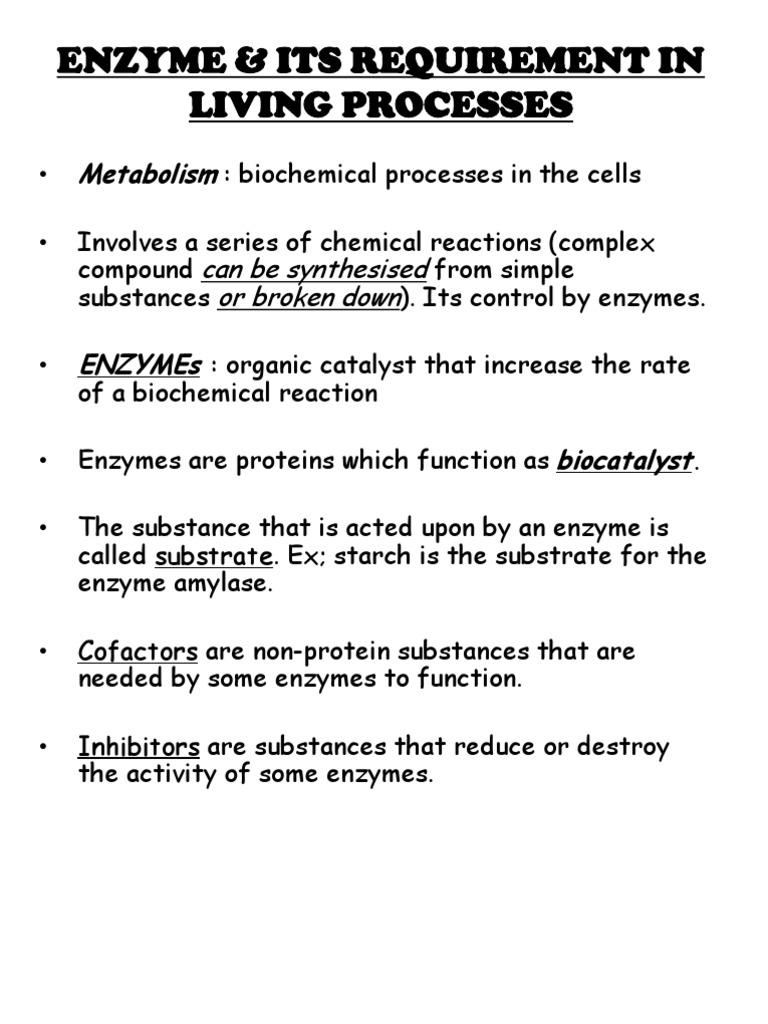 ENZYME & ITS REQUIREMENT IN LIVING PROCESSES

• Metabolism : biochemical processes in the cells

• Involves a series of chemical reactions (complex compound can be synthesised from simple substances or broken down). Its control by enzymes.

• ENZYMEs : organic catalyst that increase the rate of a biochemical reaction

• Enzymes are proteins which function as biocatalyst.

• The substance that is acted upon by an enzyme is called substrate. Ex; starch is the substrate for the enzyme amylase.

• Cofactors are non-protein substances that are needed by some enzymes to function.

• Inhibitors are substances that reduce or destroy the activity of some enzymes.